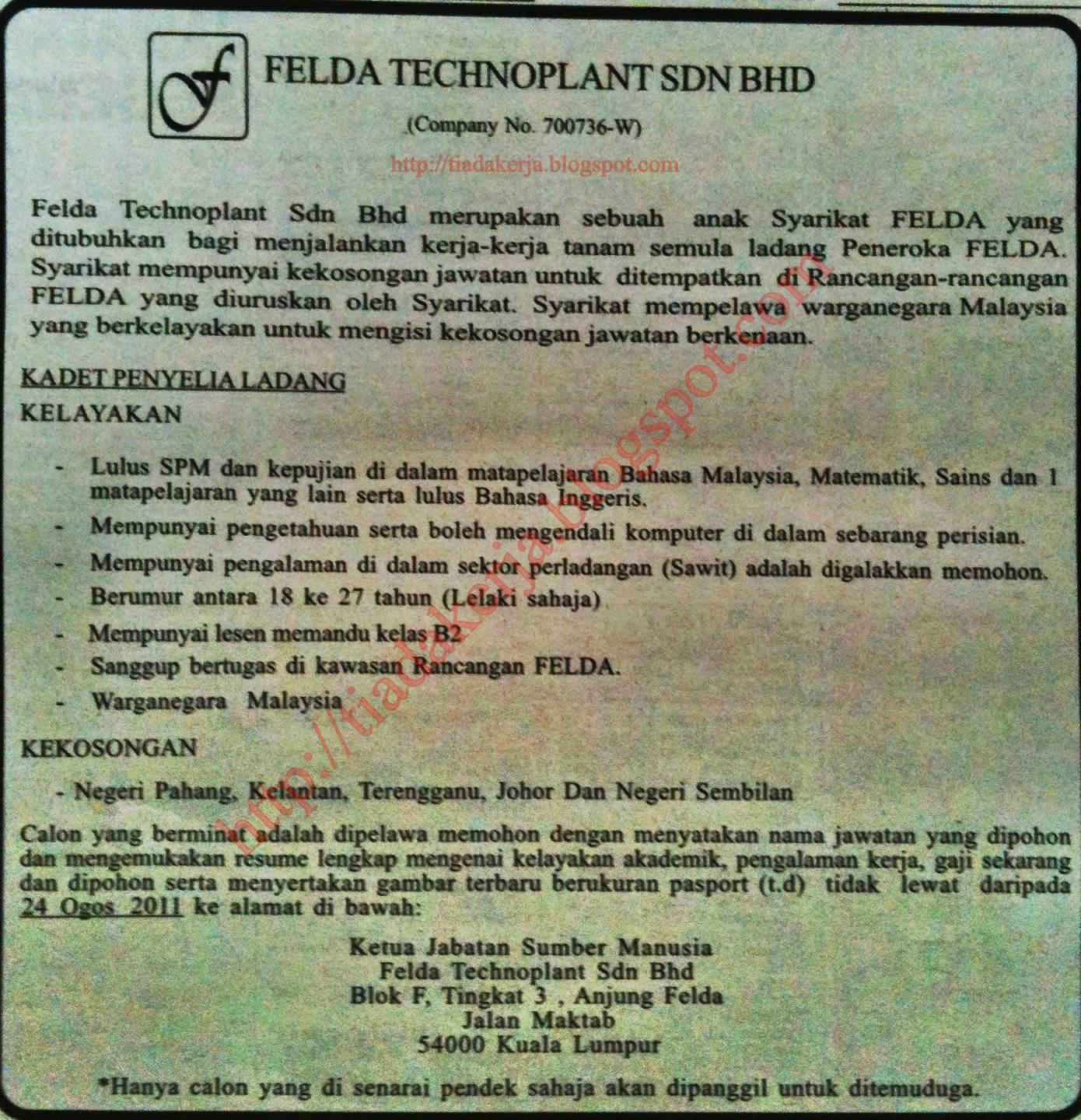 f

FELDA TECHNOPLANT SDN BHD

(Company No. 700736-W)

http://tiadakerja.blogspot.com

Felda Technoplant Sdn Bhd merupakan sebuah anak Syarikat FELDA yang ditubuhkan bagi menjalankan kerja-kerja tanam semula ladang Peneroka FELDA. Syarikat mempunyai kekosongan jawatan untuk ditempatkan di Rancangan-rancangan FELDA yang diuruskan oleh Syarikat. Syarikat mempelawa warganegara Malaysia yang berkelayakan untuk mengisi kekosongan jawatan berkenaan.

KADET PENYELIA LADANG

KELAYAKAN

- Lulus SPM dan kepujian di dalam matapelajaran Bahasa Malaysia, Matematik, Sains dan 1 matapelajaran yang lain serta lulus Bahasa Inggeris.
- Mempunyai pengetahuan serta boleh mengendali komputer di dalam sebarang perisian.
- Mempunyai pengalaman di dalam sektor perladangan (Sawit) adalah digalakkan memohon.
- Berumur antara 18 ke 27 tahun (Lelaki sahaja)
- Mempunyai lesen memandu kelas B2
- Sanggup bertugas di kawasan Rancangan FELDA.
- Warganegara Malaysia

KEKOSONGAN

- Negeri Pahang, Kelantan, Terengganu, Johor Dan Negeri Sembilan

Calon yang berminat adalah dipelawa memohon dengan menyatakan nama jawatan yang dipohon dan mengemukakan resume lengkap mengenai kelayakan akademik, pengalaman kerja, gaji sekarang dan dipohon serta menyertakan gambar terbaru berukuran pasport (t.d) tidak lewat daripada 24 Ogos 2011 ke alamat di bawah:

Ketua Jabatan Sumber Manusia
Felda Technoplant Sdn Bhd
Blok F, Tingkat 3 , Anjung Felda
Jalan Maktab
54000 Kuala Lumpur

*Hanya calon yang di senarai pendek sahaja akan dipanggil untuk ditemuduga.

http://tiadakerja.blogspot.com